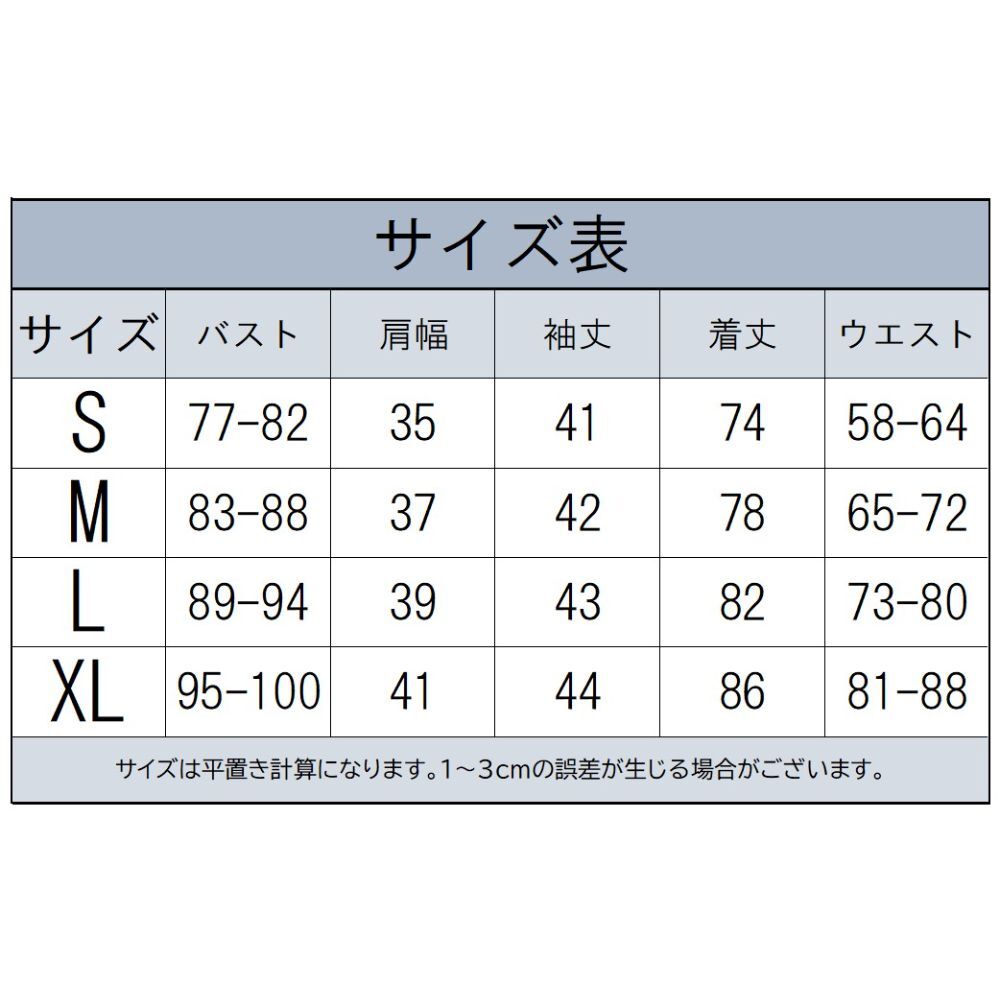 サイズ表

| サイズ | バスト | 肩幅 | 袖丈 | 着丈 | ウエスト |
|---|---|---|---|---|---|
| S | 77-82 | 35 | 41 | 74 | 58-64 |
| M | 83-88 | 37 | 42 | 78 | 65-72 |
| L | 89-94 | 39 | 43 | 82 | 73-80 |
| XL | 95-100 | 41 | 44 | 86 | 81-88 |

サイズは平置き計算になります。1～3cmの誤差が生じる場合がございます。